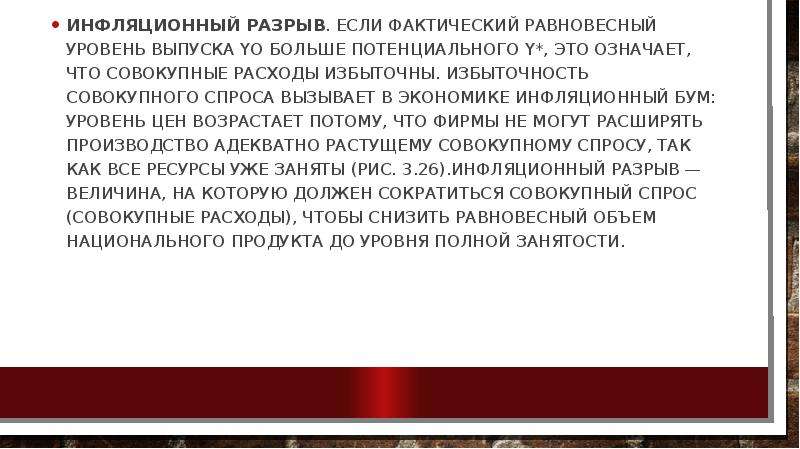 • ИНФЛЯЦИОННЫЙ РАЗРЫВ. ЕСЛИ ФАКТИЧЕСКИЙ РАВНОВЕСНЫЙ УРОВЕНЬ ВЫПУСКА YO БОЛЬШЕ ПОТЕНЦИАЛЬНОГО Y*, ЭТО ОЗНАЧАЕТ, ЧТО СОВОКУПНЫЕ РАСХОДЫ ИЗБЫТОЧНЫ. ИЗБЫТОЧНОСТЬ СОВОКУПНОГО СПРОСА ВЫЗЫВАЕТ В ЭКОНОМИКЕ ИНФЛЯЦИОННЫЙ БУМ: УРОВЕНЬ ЦЕН ВОЗРАСТАЕТ ПОТОМУ, ЧТО ФИРМЫ НЕ МОГУТ РАСШИРЯТЬ ПРОИЗВОДСТВО АДЕКВАТНО РАСТУЩЕМУ СОВОКУПНОМУ СПРОСУ, ТАК КАК ВСЕ РЕСУРСЫ УЖЕ ЗАНЯТЫ (РИС. 3.26).ИНФЛЯЦИОННЫЙ РАЗРЫВ — ВЕЛИЧИНА, НА КОТОРУЮ ДОЛЖЕН СОКРАТИТЬСЯ СОВОКУПНЫЙ СПРОС (СОВОКУПНЫЕ РАСХОДЫ), ЧТОБЫ СНИЗИТЬ РАВНОВЕСНЫЙ ОБЪЕМ НАЦИОНАЛЬНОГО ПРОДУКТА ДО УРОВНЯ ПОЛНОЙ ЗАНЯТОСТИ.